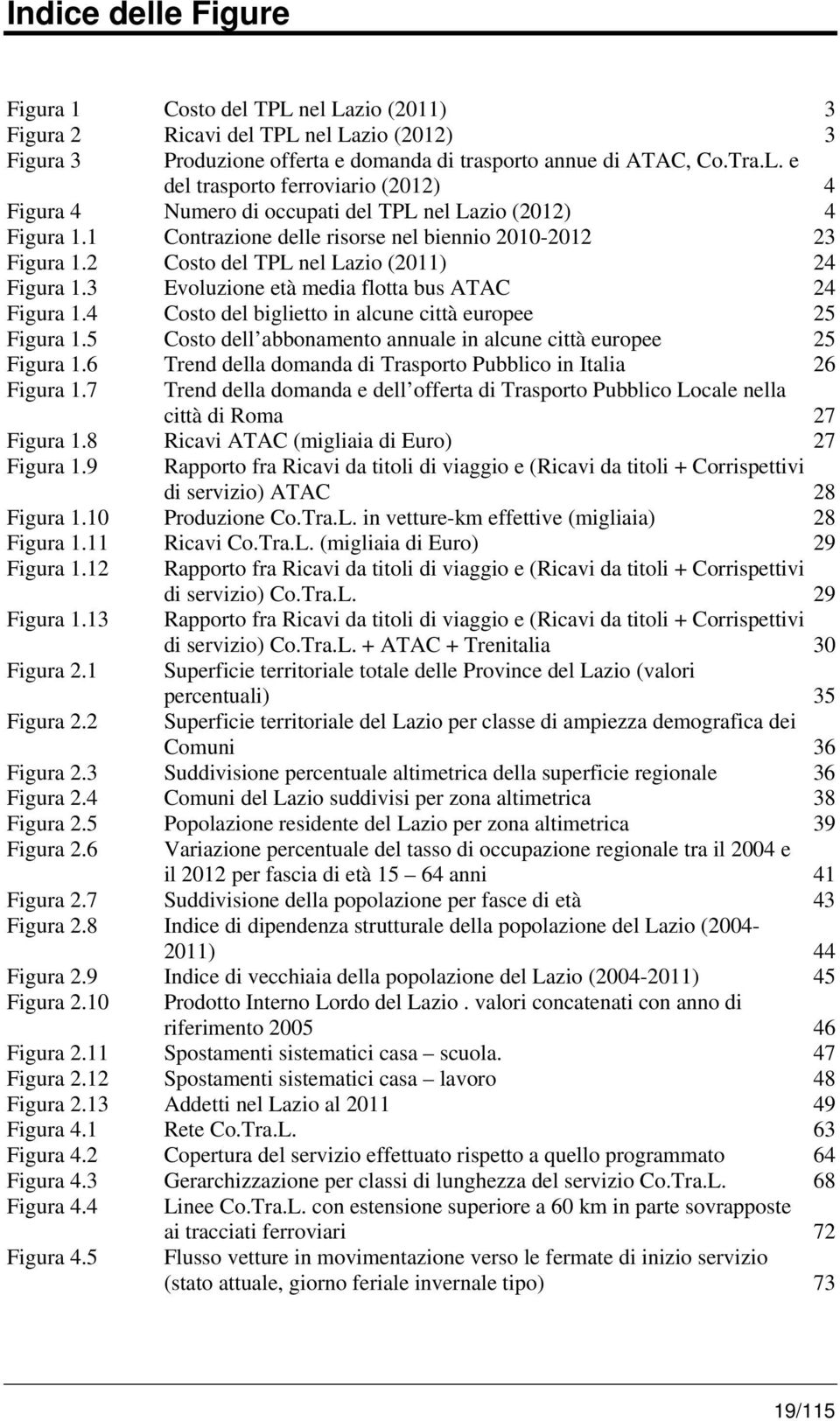 Indice delle Figure

Figura 1 Costo del TPL nel Lazio (2011) 3
Figura 2 Ricavi del TPL nel Lazio (2012) 3
Figura 3 Produzione offerta e domanda di trasporto annue di ATAC, Co.Tra.L. e del trasporto ferroviario (2012) 4
Figura 4 Numero di occupati del TPL nel Lazio (2012) 4
Figura 1.1 Contrazione delle risorse nel biennio 2010-2012 23
Figura 1.2 Costo del TPL nel Lazio (2011) 24
Figura 1.3 Evoluzione età media flotta bus ATAC 24
Figura 1.4 Costo del biglietto in alcune città europee 25
Figura 1.5 Costo dell abbonamento annuale in alcune città europee 25
Figura 1.6 Trend della domanda di Trasporto Pubblico in Italia 26
Figura 1.7 Trend della domanda e dell offerta di Trasporto Pubblico Locale nella città di Roma 27
Figura 1.8 Ricavi ATAC (migliaia di Euro) 27
Figura 1.9 Rapporto fra Ricavi da titoli di viaggio e (Ricavi da titoli + Corrispettivi di servizio) ATAC 28
Figura 1.10 Produzione Co.Tra.L. in vetture-km effettive (migliaia) 28
Figura 1.11 Ricavi Co.Tra.L. (migliaia di Euro) 29
Figura 1.12 Rapporto fra Ricavi da titoli di viaggio e (Ricavi da titoli + Corrispettivi di servizio) Co.Tra.L. 29
Figura 1.13 Rapporto fra Ricavi da titoli di viaggio e (Ricavi da titoli + Corrispettivi di servizio) Co.Tra.L. + ATAC + Trenitalia 30
Figura 2.1 Superficie territoriale totale delle Province del Lazio (valori percentuali) 35
Figura 2.2 Superficie territoriale del Lazio per classe di ampiezza demografica dei Comuni 36
Figura 2.3 Suddivisione percentuale altimetrica della superficie regionale 36
Figura 2.4 Comuni del Lazio suddivisi per zona altimetrica 38
Figura 2.5 Popolazione residente del Lazio per zona altimetrica 39
Figura 2.6 Variazione percentuale del tasso di occupazione regionale tra il 2004 e il 2012 per fascia di età 15 – 64 anni 41
Figura 2.7 Suddivisione della popolazione per fasce di età 43
Figura 2.8 Indice di dipendenza strutturale della popolazione del Lazio (2004-2011) 44
Figura 2.9 Indice di vecchiaia della popolazione del Lazio (2004-2011) 45
Figura 2.10 Prodotto Interno Lordo del Lazio . valori concatenati con anno di riferimento 2005 46
Figura 2.11 Spostamenti sistematici casa – scuola. 47
Figura 2.12 Spostamenti sistematici casa – lavoro 48
Figura 2.13 Addetti nel Lazio al 2011 49
Figura 4.1 Rete Co.Tra.L. 63
Figura 4.2 Copertura del servizio effettuato rispetto a quello programmato 64
Figura 4.3 Gerarchizzazione per classi di lunghezza del servizio Co.Tra.L. 68
Figura 4.4 Linee Co.Tra.L. con estensione superiore a 60 km in parte sovrapposte ai tracciati ferroviari 72
Figura 4.5 Flusso vetture in movimentazione verso le fermate di inizio servizio (stato attuale, giorno feriale invernale tipo) 73

19/115